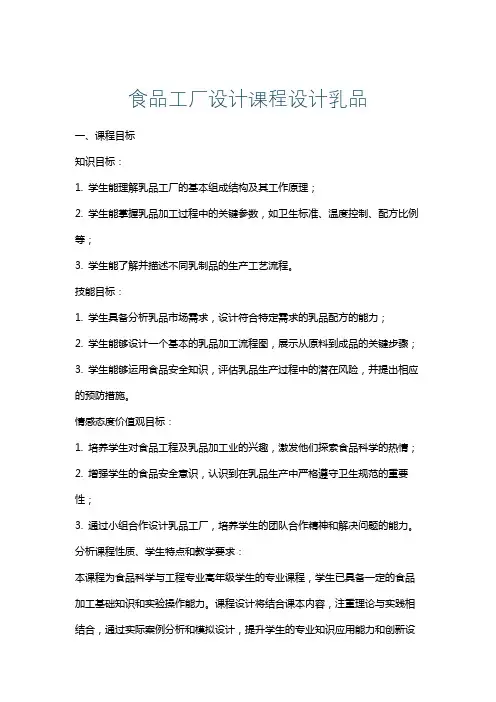 食品工厂设计课程设计乳品

一、课程目标

知识目标：

1. 学生能理解乳品工厂的基本组成结构及其工作原理；

2. 学生能掌握乳品加工过程中的关键参数，如卫生标准、温度控制、配方比例等；

3. 学生能了解并描述不同乳制品的生产工艺流程。

技能目标：

1. 学生具备分析乳品市场需求，设计符合特定需求的乳品配方的能力；

2. 学生能够设计一个基本的乳品加工流程图，展示从原料到成品的关键步骤；

3. 学生能够运用食品安全知识，评估乳品生产过程中的潜在风险，并提出相应的预防措施。

情感态度价值观目标：

1. 培养学生对食品工程及乳品加工业的兴趣，激发他们探索食品科学的热情；

2. 增强学生的食品安全意识，认识到在乳品生产中严格遵守卫生规范的重要性；

3. 通过小组合作设计乳品工厂，培养学生的团队合作精神和解决问题的能力。

分析课程性质、学生特点和教学要求：

本课程为食品科学与工程专业高年级学生的专业课程，学生已具备一定的食品加工基础知识和实验操作能力。课程设计将结合课本内容，注重理论与实践相结合，通过实际案例分析和模拟设计，提升学生的专业知识应用能力和创新设